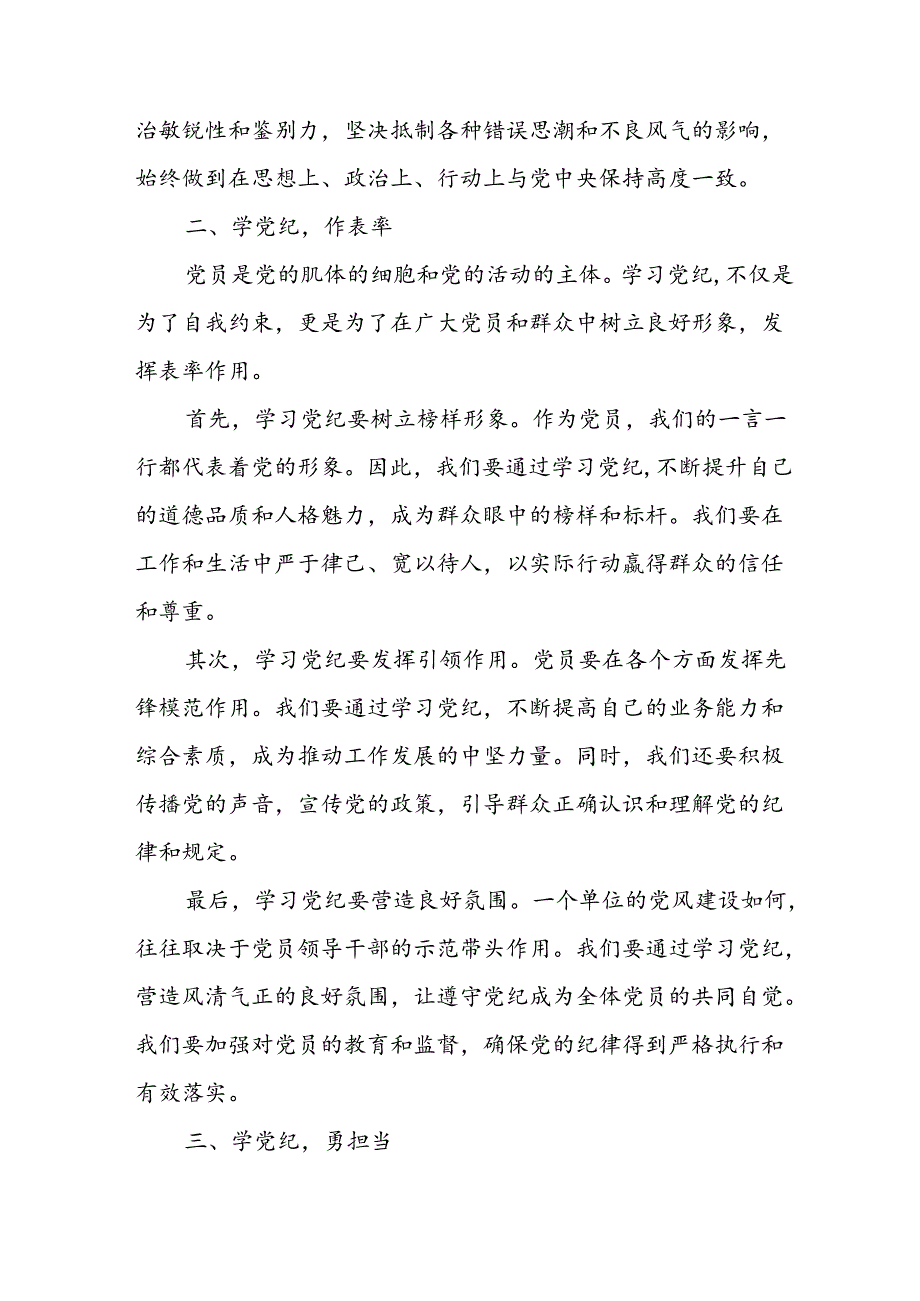 治敏锐性和鉴别力，坚决抵制各种错误思潮和不良风气的影响，始终做到在思想上、政治上、行动上与党中央保持高度一致。

二、学党纪，作表率

党员是党的肌体的细胞和党的活动的主体。学习党纪，不仅是为了自我约束，更是为了在广大党员和群众中树立良好形象，发挥表率作用。

首先，学习党纪要树立榜样形象。作为党员，我们的一言一行都代表着党的形象。因此，我们要通过学习党纪，不断提升自己的道德品质和人格魅力，成为群众眼中的榜样和标杆。我们要在工作和生活中严于律己、宽以待人，以实际行动赢得群众的信任和尊重。

其次，学习党纪要发挥引领作用。党员要在各个方面发挥先锋模范作用。我们要通过学习党纪，不断提高自己的业务能力和综合素质，成为推动工作发展的中坚力量。同时，我们还要积极传播党的声音，宣传党的政策，引导群众正确认识和理解党的纪律和规定。

最后，学习党纪要营造良好氛围。一个单位的党风建设如何，往往取决于党员领导干部的示范带头作用。我们要通过学习党纪，营造风清气正的良好氛围，让遵守党纪成为全体党员的共同自觉。我们要加强对党员的教育和监督，确保党的纪律得到严格执行和有效落实。

三、学党纪，勇担当